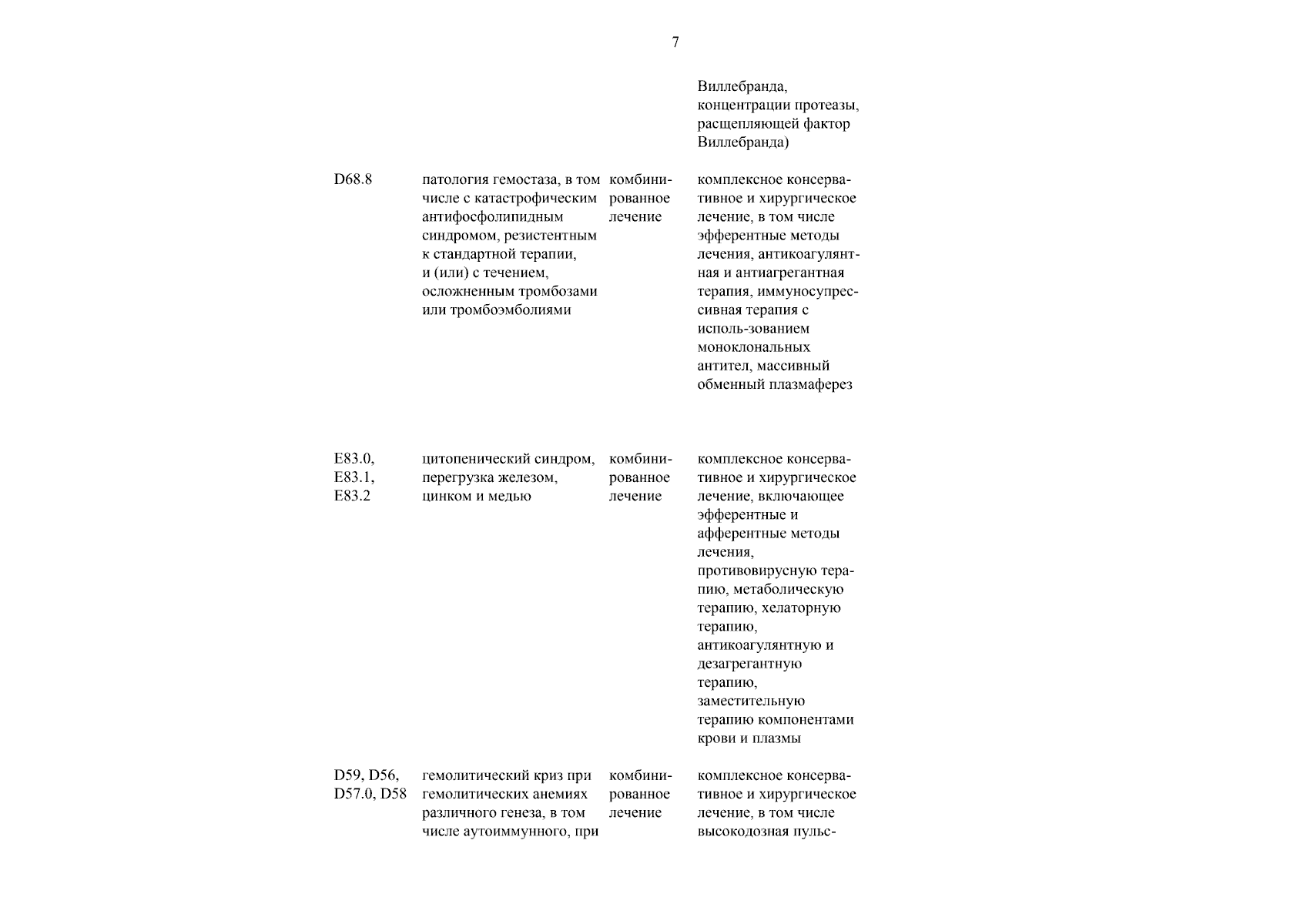 7

| | | | |
|---|---|---|---|
| | | | Виллебранда, концентрации протеазы, расщепляющей фактор Виллебранда) |
| D68.8 | патология гемостаза, в том числе с катастрофическим антифосфолипидным синдромом, резистентным к стандартной терапии, и (или) с течением, осложненным тромбозами или тромбоэмболиями | комбинированное лечение | комплексное консервативное и хирургическое лечение, в том числе эфферентные методы лечения, антикоагулянтная и антиагрегантная терапия, иммуносупрессивная терапия с исполь-зованием моноклональных антител, массивный обменный плазмаферез |
| E83.0, E83.1, E83.2 | цитопенический синдром, перегрузка железом, цинком и медью | комбинированное лечение | комплексное консервативное и хирургическое лечение, включающее эфферентные и афферентные методы лечения, противовирусную терапию, метаболическую терапию, хелаторную терапию, антикоагулянтную и дезагрегантную терапию, заместительную терапию компонентами крови и плазмы |
| D59, D56, D57.0, D58 | гемолитический криз при гемолитических анемиях различного генеза, в том числе аутоиммунного, при | комбинированное лечение | комплексное консервативное и хирургическое лечение, в том числе высокодозная пульс- |